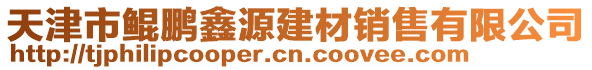 天津市鲲鹏鑫源建材销售有限公司
http://tjphilipcooper.cn.coovee.com